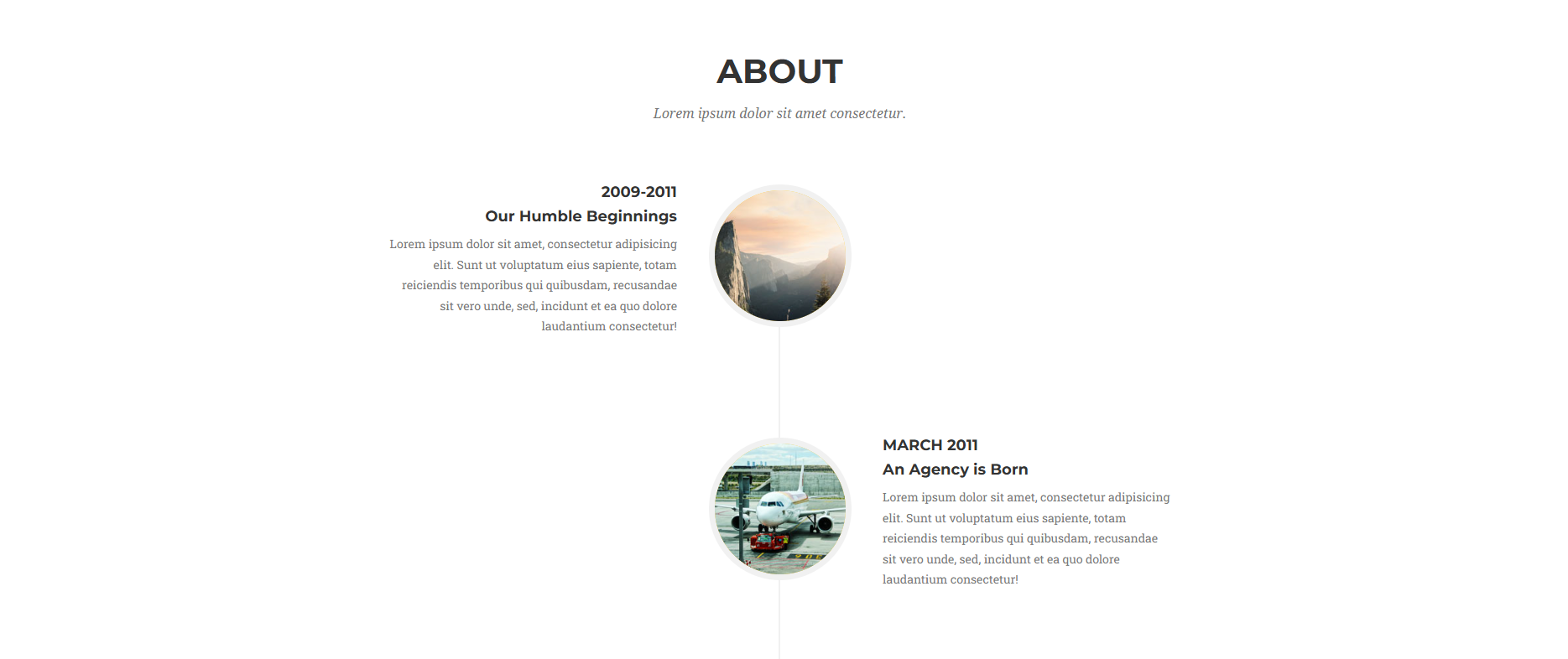 ABOUT

Lorem ipsum dolor sit amet consectetur.

2009-2011
Our Humble Beginnings

Lorem ipsum dolor sit amet, consectetur adipisicing elit. Sunt ut voluptatum eius sapiente, totam reiciendis temporibus qui quibusdam, recusandae sit vero unde, sed, incidunt et ea quo dolore laudantium consectetur!

MARCH 2011
An Agency is Born

Lorem ipsum dolor sit amet, consectetur adipisicing elit. Sunt ut voluptatum eius sapiente, totam reiciendis temporibus qui quibusdam, recusandae sit vero unde, sed, incidunt et ea quo dolore laudantium consectetur!